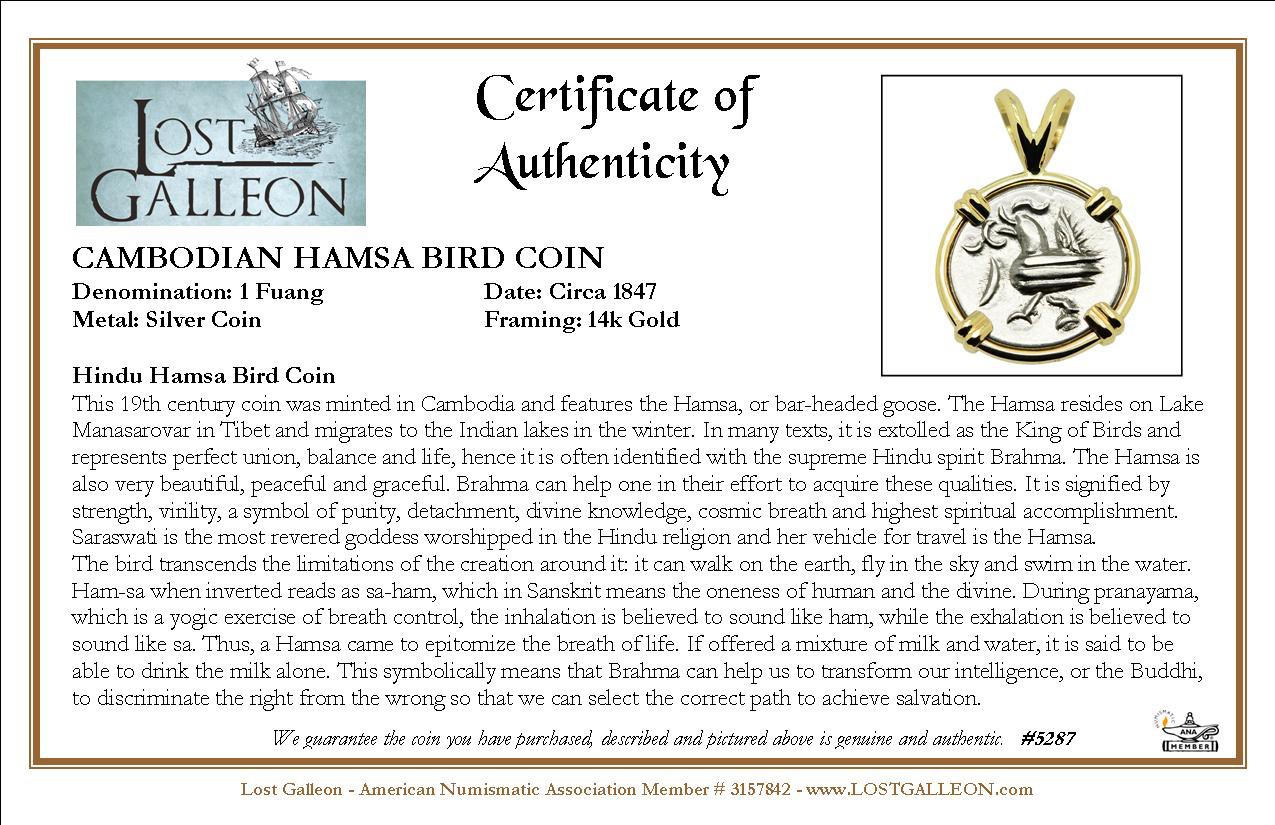 LOST GALLEON

Certificate of Authenticity

CAMBODIAN HAMSA BIRD COIN

Denomination: 1 Fuang
Metal: Silver Coin

Date: Circa 1847
Framing: 14k Gold

Hindu Hamsa Bird Coin
This 19th century coin was minted in Cambodia and features the Hamsa, or bar-headed goose. The Hamsa resides on Lake Manasarovar in Tibet and migrates to the Indian lakes in the winter. In many texts, it is extolled as the King of Birds and represents perfect union, balance and life, hence it is often identified with the supreme Hindu spirit Brahma. The Hamsa is also very beautiful, peaceful and graceful. Brahma can help one in their effort to acquire these qualities. It is signified by strength, virility, a symbol of purity, detachment, divine knowledge, cosmic breath and highest spiritual accomplishment. Saraswati is the most revered goddess worshipped in the Hindu religion and her vehicle for travel is the Hamsa.
The bird transcends the limitations of the creation around it: it can walk on the earth, fly in the sky and swim in the water. Ham-sa when inverted reads as sa-ham, which in Sanskrit means the oneness of human and the divine. During pranayama, which is a yogic exercise of breath control, the inhalation is believed to sound like ham, while the exhalation is believed to sound like sa. Thus, a Hamsa came to epitomize the breath of life. If offered a mixture of milk and water, it is said to be able to drink the milk alone. This symbolically means that Brahma can help us to transform our intelligence, or the Buddhi, to discriminate the right from the wrong so that we can select the correct path to achieve salvation.

We guarantee the coin you have purchased, described and pictured above is genuine and authentic. #5287

ANA MEMBER

Lost Galleon - American Numismatic Association Member # 3157842 - www.LOSTGALLEON.com